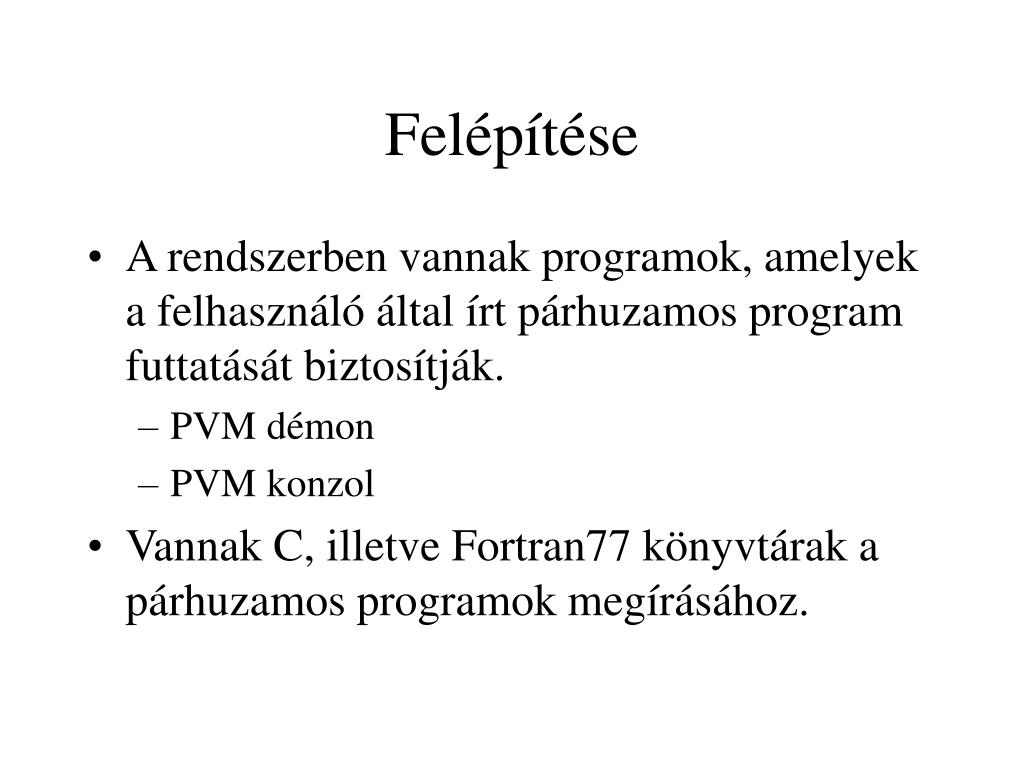 Felépítése

• A rendszerben vannak programok, amelyek a felhasználó által írt párhuzamos program futtatását biztosítják.
– PVM démon
– PVM konzol
• Vannak C, illetve Fortran77 könyvtárak a párhuzamos programok megírásához.